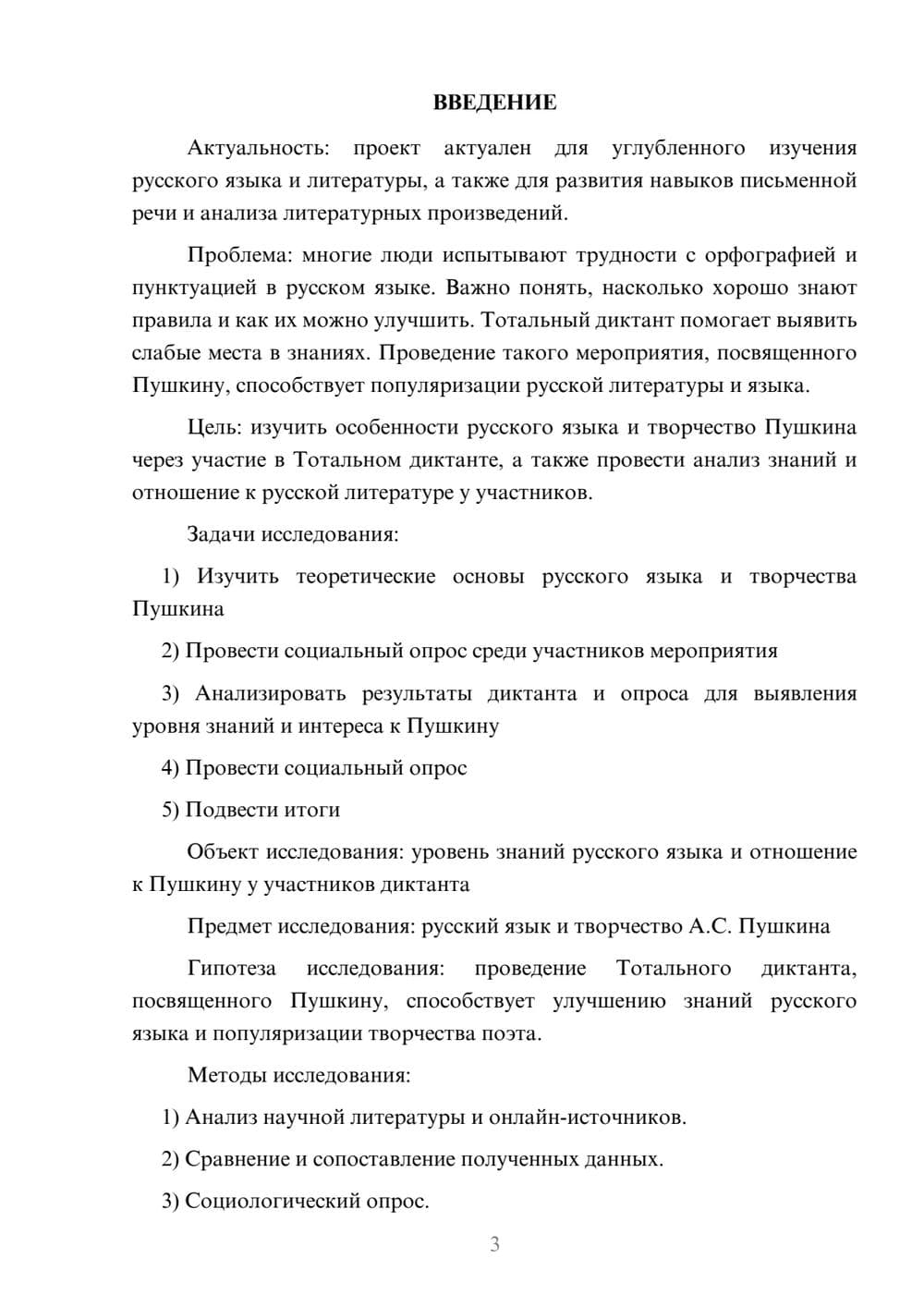 ВВЕДЕНИЕ

Актуальность: проект актуален для углубленного изучения русского языка и литературы, а также для развития навыков письменной речи и анализа литературных произведений.

Проблема: многие люди испытывают трудности с орфографией и пунктуацией в русском языке. Важно понять, насколько хорошо знают правила и как их можно улучшить. Тотальный диктант помогает выявить слабые места в знаниях. Проведение такого мероприятия, посвященного Пушкину, способствует популяризации русской литературы и языка.

Цель: изучить особенности русского языка и творчество Пушкина через участие в Тотальном диктанте, а также провести анализ знаний и отношение к русской литературе у участников.

Задачи исследования:

1) Изучить теоретические основы русского языка и творчества Пушкина

2) Провести социальный опрос среди участников мероприятия

3) Анализировать результаты диктанта и опроса для выявления уровня знаний и интереса к Пушкину

4) Провести социальный опрос

5) Подвести итоги

Объект исследования: уровень знаний русского языка и отношение к Пушкину у участников диктанта

Предмет исследования: русский язык и творчество А.С. Пушкина

Гипотеза исследования: проведение Тотального диктанта, посвященного Пушкину, способствует улучшению знаний русского языка и популяризации творчества поэта.

Методы исследования:

1) Анализ научной литературы и онлайн-источников.

2) Сравнение и сопоставление полученных данных.

3) Социологический опрос.

3